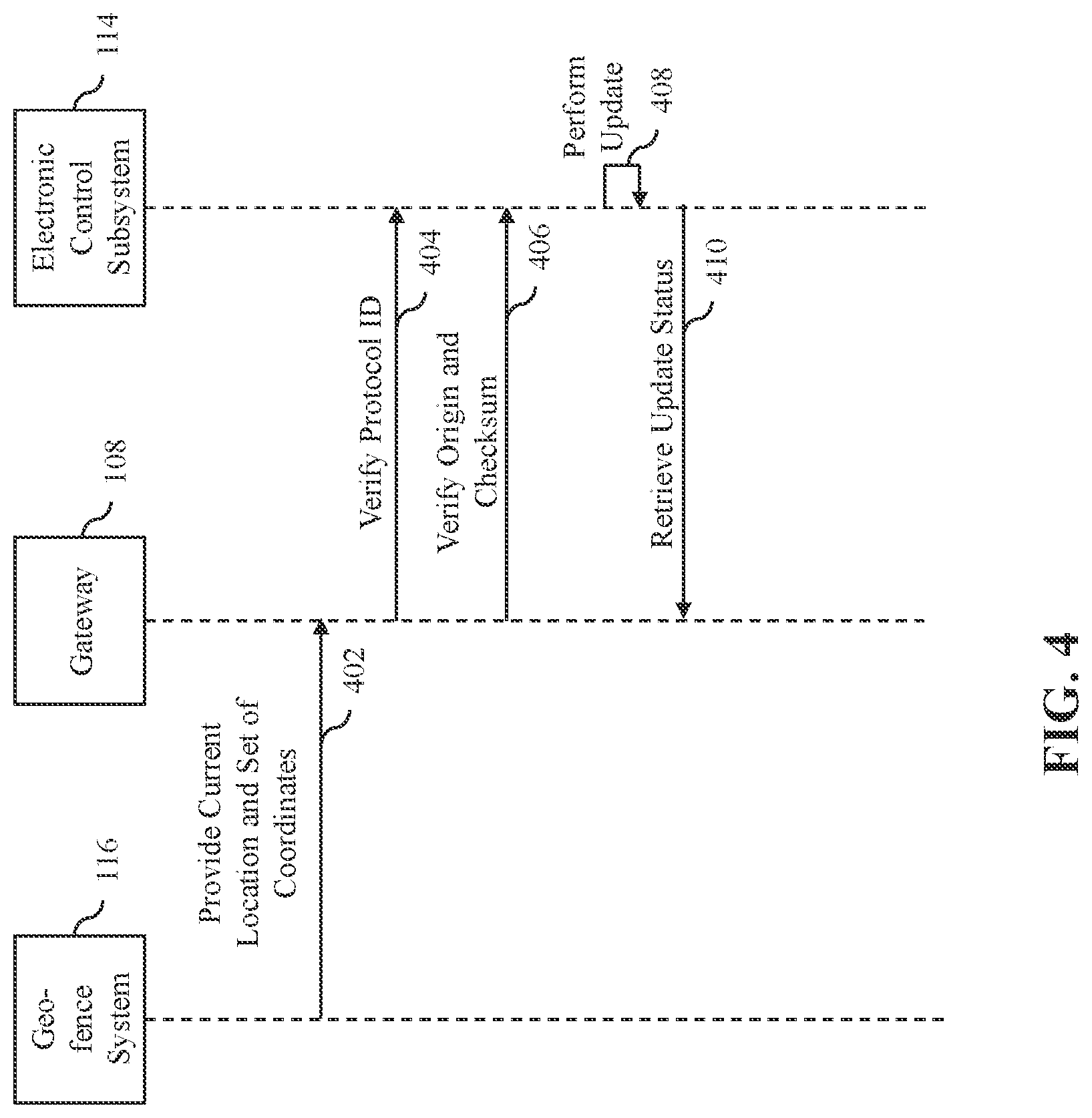 Geo-fence System

116

Gateway

108

Electronic Control Subsystem

114

Provide Current Location and Set of Coordinates

402

Verify Protocol ID

404

Verify Origin and Checksum

406

Perform Update

408

Retrieve Update Status

410

FIG. 4